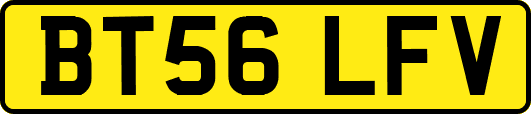 BT56 LFV